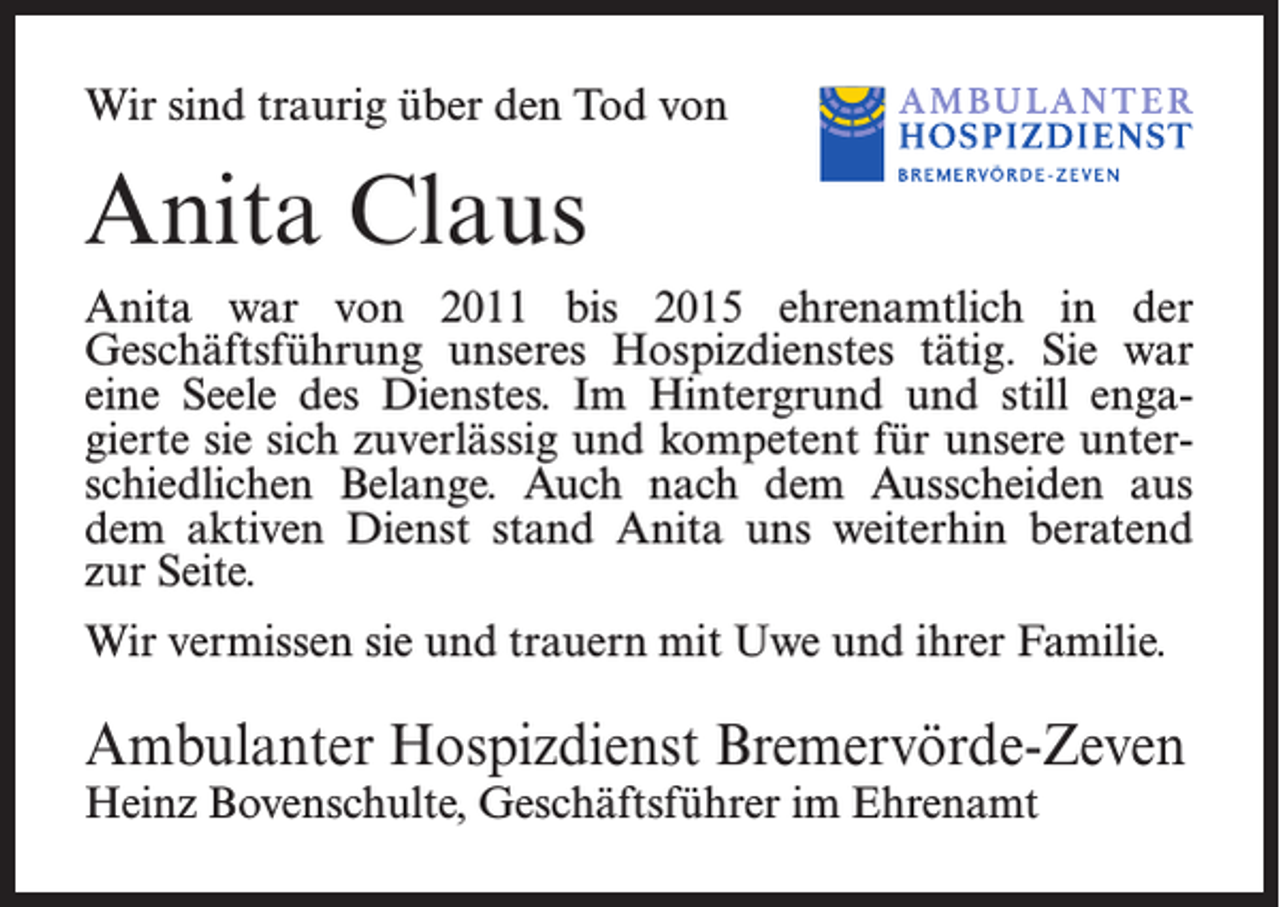 Wir sind traurig über den Tod von

AMBULANTER HOSPIZDIENST
BREMERVÖRDE-ZEVEN

Anita Claus

Anita war von 2011 bis 2015 ehrenamtlich in der Geschäftsführung unseres Hospizdienstes tätig. Sie war eine Seele des Dienstes. Im Hintergrund und still engagierte sie sich zuverlässig und kompetent für unsere unterschiedlichen Belange. Auch nach dem Ausscheiden aus dem aktiven Dienst stand Anita uns weiterhin beratend zur Seite.

Wir vermissen sie und trauern mit Uwe und ihrer Familie.

Ambulanter Hospizdienst Bremervörde-Zeven
Heinz Bovenschulte, Geschäftsführer im Ehrenamt